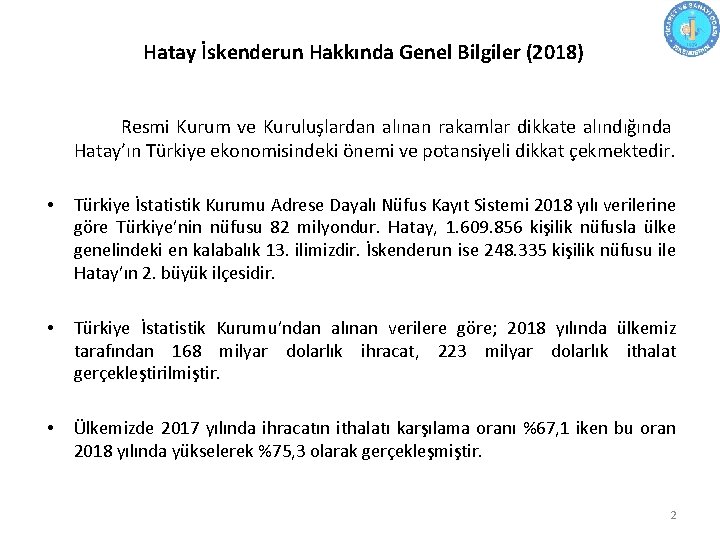 Hatay İskenderun Hakkında Genel Bilgiler (2018)

Resmi Kurum ve Kuruluşlardan alınan rakamlar dikkate alındığında Hatay'ın Türkiye ekonomisindeki önemi ve potansiyeli dikkat çekmektedir.

• Türkiye İstatistik Kurumu Adrese Dayalı Nüfus Kayıt Sistemi 2018 yılı verilerine göre Türkiye'nin nüfusu 82 milyondur. Hatay, 1.609.856 kişilik nüfusla ülke genelindeki en kalabalık 13. ilimizdir. İskenderun ise 248.335 kişilik nüfusu ile Hatay'ın 2. büyük ilçesidir.

• Türkiye İstatistik Kurumu'ndan alınan verilere göre; 2018 yılında ülkemiz tarafından 168 milyar dolarlık ihracat, 223 milyar dolarlık ithalat gerçekleştirilmiştir.

• Ülkemizde 2017 yılında ihracatın ithalatı karşılama oranı %67,1 iken bu oran 2018 yılında yükselerek %75,3 olarak gerçekleşmiştir.

2